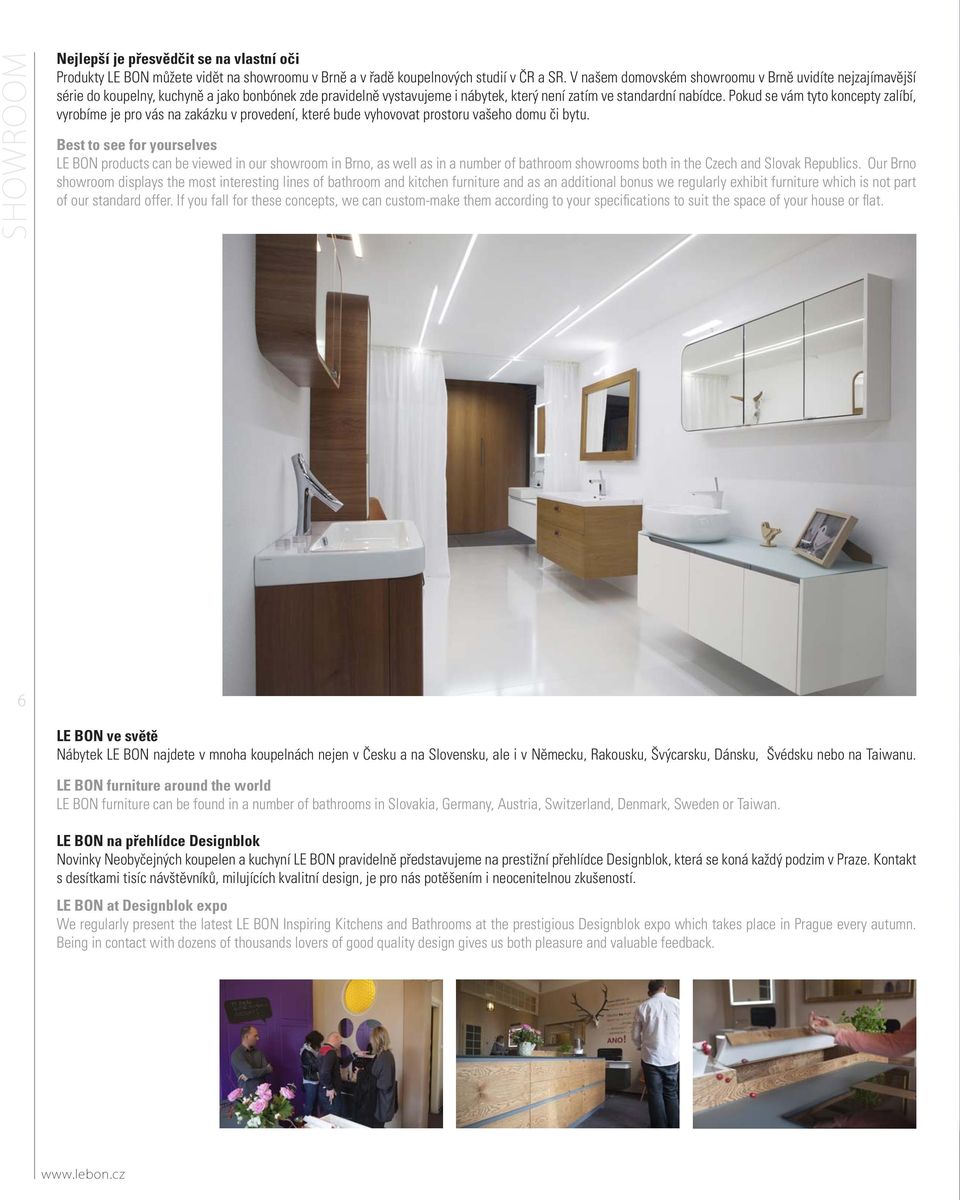 SHOWROOM

Nejlepší je přesvědčit se na vlastní oči
Produkty LE BON můžete vidět na showroomu v Brně a v řadě koupelnových studií v ČR a SR. V našem domovském showroomu v Brně uvidíte nejzajímavější série do koupelny, kuchyně a jako bonbónek zde pravidelně vystavujeme i nábytek, který není zatím ve standardní nabídce. Pokud se vám tyto koncepty zalíbí, vyrobíme je pro vás na zakázku v provedení, které bude vyhovovat prostoru vašeho domu či bytu.

Best to see for yourselves
LE BON products can be viewed in our showroom in Brno, as well as in a number of bathroom showrooms both in the Czech and Slovak Republics. Our Brno showroom displays the most interesting lines of bathroom and kitchen furniture and as an additional bonus we regularly exhibit furniture which is not part of our standard offer. If you fall for these concepts, we can custom-make them according to your specifications to suit the space of your house or flat.

6

LE BON ve světě
Nábytek LE BON najdete v mnoha koupelnách nejen v Česku a na Slovensku, ale i v Německu, Rakousku, Švýcarsku, Dánsku, Švédsku nebo na Taiwanu.

LE BON furniture around the world
LE BON furniture can be found in a number of bathrooms in Slovakia, Germany, Austria, Switzerland, Denmark, Sweden or Taiwan.

LE BON na přehlídce Designblok
Novinky Neobyčejných koupelen a kuchyní LE BON pravidelně představujeme na prestižní přehlídce Designblok, která se koná každý podzim v Praze. Kontakt s desítkami tisíc návštěvníků, milujících kvalitní design, je pro nás potěšením i neocenitelnou zkušeností.

LE BON at Designblok expo
We regularly present the latest LE BON Inspiring Kitchens and Bathrooms at the prestigious Designblok expo which takes place in Prague every autumn. Being in contact with dozens of thousands lovers of good quality design gives us both pleasure and valuable feedback.

ANO!

www.lebon.cz